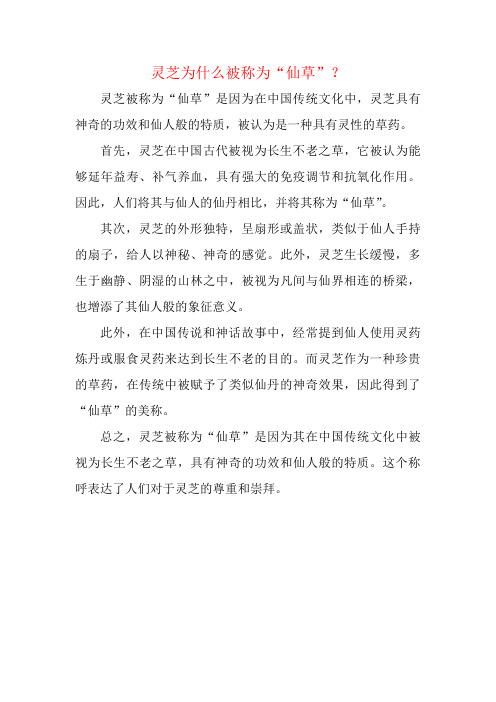 灵芝为什么被称为“仙草”？

灵芝被称为“仙草”是因为在中国传统文化中，灵芝具有神奇的功效和仙人般的特质，被认为是一种具有灵性的草药。

首先，灵芝在中国古代被视为长生不老之草，它被认为能够延年益寿、补气养血，具有强大的免疫调节和抗氧化作用。因此，人们将其与仙人的仙丹相比，并将其称为“仙草”。

其次，灵芝的外形独特，呈扇形或盖状，类似于仙人手持的扇子，给人以神秘、神奇的感觉。此外，灵芝生长缓慢，多生于幽静、阴湿的山林之中，被视为凡间与仙界相连的桥梁，也增添了其仙人般的象征意义。

此外，在中国传说和神话故事中，经常提到仙人使用灵药炼丹或服食灵药来达到长生不老的目的。而灵芝作为一种珍贵的草药，在传统中被赋予了类似仙丹的神奇效果，因此得到了“仙草”的美称。

总之，灵芝被称为“仙草”是因为其在中国传统文化中被视为长生不老之草，具有神奇的功效和仙人般的特质。这个称呼表达了人们对于灵芝的尊重和崇拜。